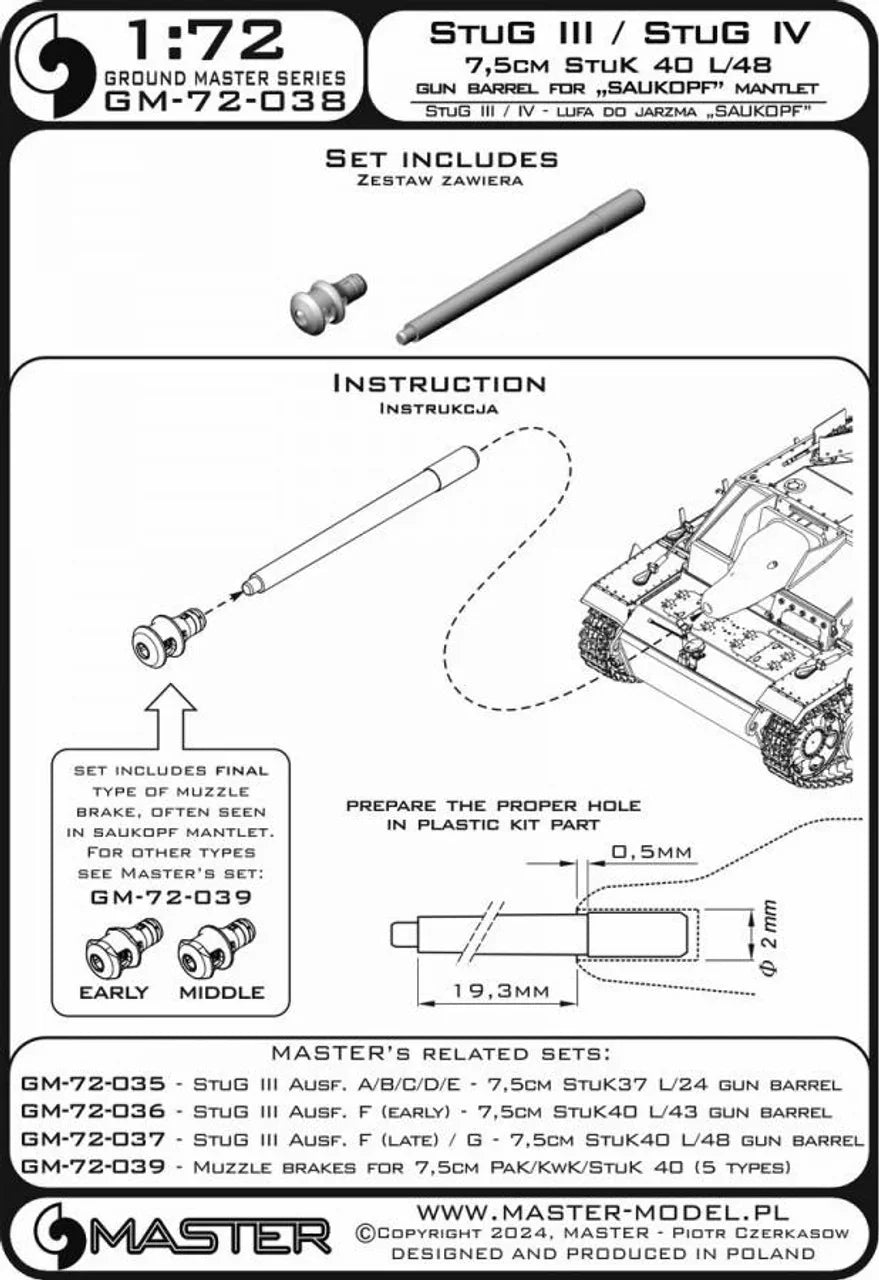 1:72
GROUND MASTER SERIES
GM-72-038

StuG III / StuG IV
7,5cm StuK 40 L/48
gun barrel for „SAUKOPF" mantlet
StuG III / IV - lufa do jarzma „SAUKOPF"

Set includes
Zestaw zawiera

Instruction
Instrukcja

set includes final type of muzzle brake, often seen in saukopf mantlet. For other types see Master's set:
GM-72-039

EARLY MIDDLE

prepare the proper hole in plastic kit part

0,5mm

$\Phi$ 2 mm

19,3mm

MASTER's related sets:
GM-72-035 - StuG III Ausf. A/B/C/D/E - 7,5cm StuK37 L/24 gun barrel
GM-72-036 - StuG III Ausf. F (early) - 7,5cm StuK40 L/43 gun barrel
GM-72-037 - StuG III Ausf. F (late) / G - 7,5cm StuK40 L/48 gun barrel
GM-72-039 - Muzzle brakes for 7,5cm PaK/KwK/StuK 40 (5 types)

MASTER
WWW.MASTER-MODEL.PL
©Copyright 2024, MASTER - Piotr Czerkasow
DESIGNED AND PRODUCED IN POLAND